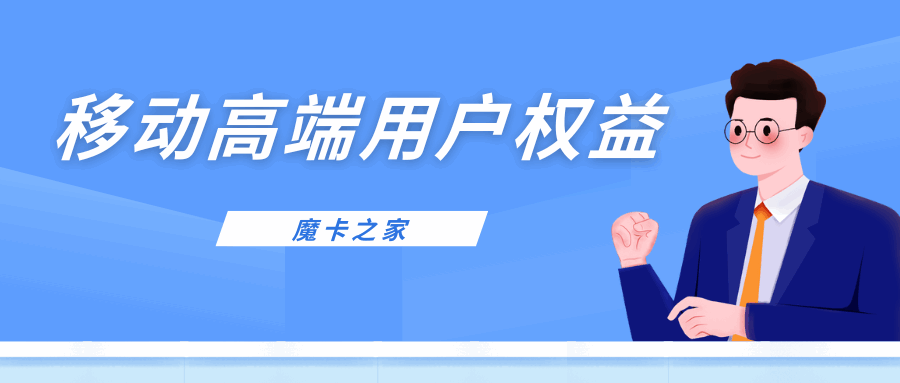 移动高端用户权益

魔卡之家